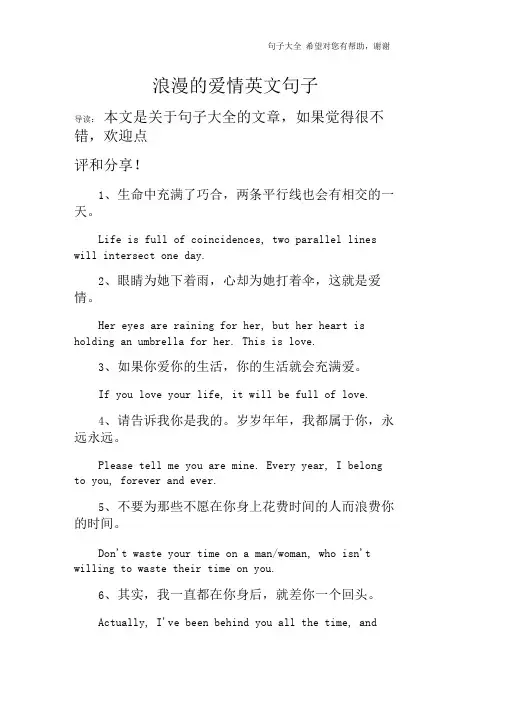 句子大全 希望对您有帮助，谢谢

浪漫的爱情英文句子

导读：本文是关于句子大全的文章，如果觉得很不错，欢迎点

评和分享！

1、生命中充满了巧合，两条平行线也会有相交的一天。

Life is full of coincidences, two parallel lines will intersect one day.

2、眼睛为她下着雨，心却为她打着伞，这就是爱情。

Her eyes are raining for her, but her heart is holding an umbrella for her. This is love.

3、如果你爱你的生活，你的生活就会充满爱。

If you love your life, it will be full of love.

4、请告诉我你是我的。岁岁年年，我都属于你，永远永远。

Please tell me you are mine. Every year, I belong to you, forever and ever.

5、不要为那些不愿在你身上花费时间的人而浪费你的时间。

Don't waste your time on a man/woman, who isn't willing to waste their time on you.

6、其实，我一直都在你身后，就差你一个回头。

Actually, I've been behind you all the time, and